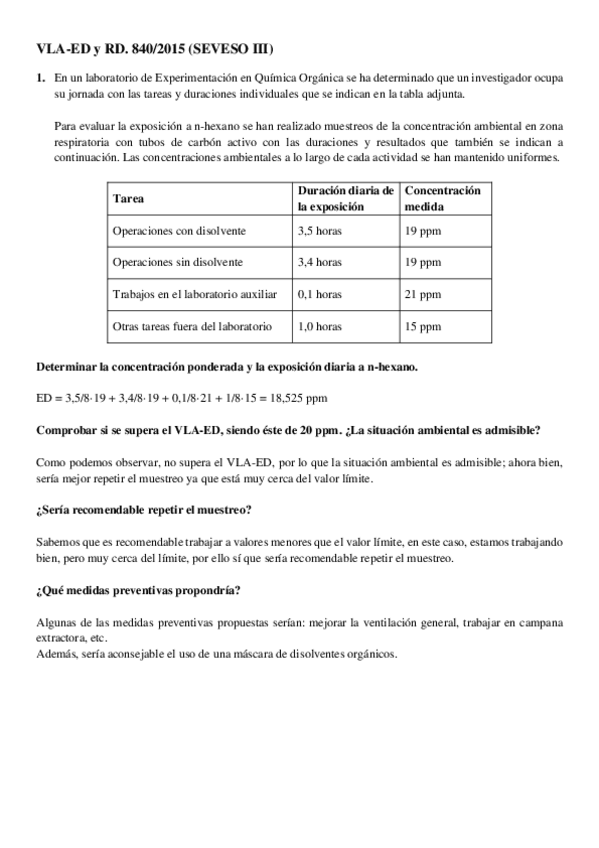 VLA-ED y RD. 840/2015 (SEVESO III)

1. En un laboratorio de Experimentación en Química Orgánica se ha determinado que un investigador ocupa su jornada con las tareas y duraciones individuales que se indican en la tabla adjunta.

Para evaluar la exposición a n-hexano se han realizado muestreos de la concentración ambiental en zona respiratoria con tubos de carbón activo con las duraciones y resultados que también se indican a continuación. Las concentraciones ambientales a lo largo de cada actividad se han mantenido uniformes.

| Tarea | Duración diaria de la exposición | Concentración medida |
|---|---|---|
| Operaciones con disolvente | 3,5 horas | 19 ppm |
| Operaciones sin disolvente | 3,4 horas | 19 ppm |
| Trabajos en el laboratorio auxiliar | 0,1 horas | 21 ppm |
| Otras tareas fuera del laboratorio | 1,0 horas | 15 ppm |

Determinar la concentración ponderada y la exposición diaria a n-hexano.

ED = 3,5/8·19 + 3,4/8·19 + 0,1/8·21 + 1/8·15 = 18,525 ppm

Comprobar si se supera el VLA-ED, siendo éste de 20 ppm. ¿La situación ambiental es admisible?

Como podemos observar, no supera el VLA-ED, por lo que la situación ambiental es admisible; ahora bien, sería mejor repetir el muestreo ya que está muy cerca del valor límite.

¿Sería recomendable repetir el muestreo?

Sabemos que es recomendable trabajar a valores menores que el valor límite, en este caso, estamos trabajando bien, pero muy cerca del límite, por ello sí que sería recomendable repetir el muestreo.

¿Qué medidas preventivas propondría?

Algunas de las medidas preventivas propuestas serían: mejorar la ventilación general, trabajar en campana extractora, etc.
Además, sería aconsejable el uso de una máscara de disolventes orgánicos.